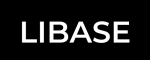 LIBASE